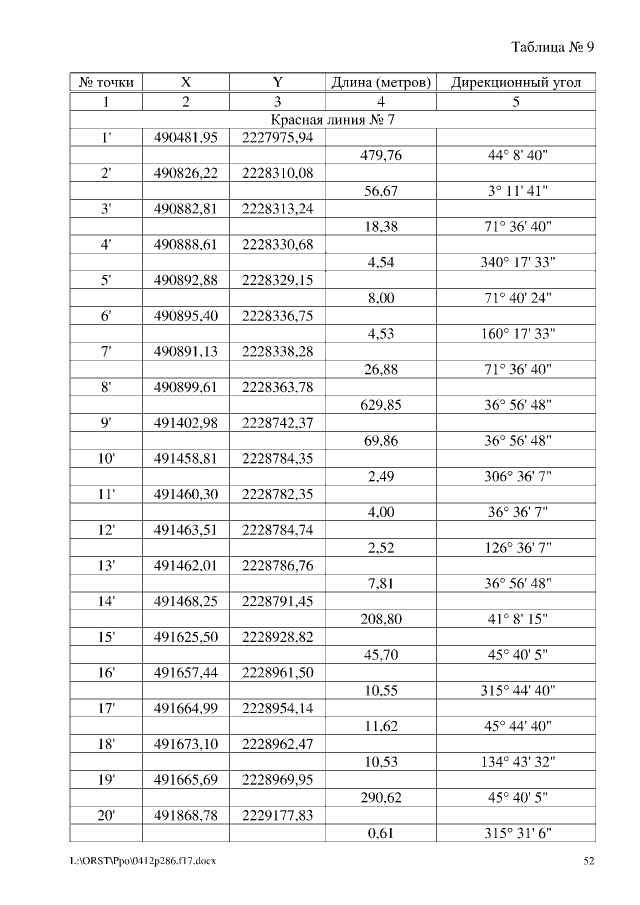 Таблица № 9

| № точки | X | Y | Длина (метров) | Дирекционный угол |
|---|---|---|---|---|
| 1 | 2 | 3 | 4 | 5 |
| Красная линия № 7 | | | | |
| 1' | 490481,95 | 2227975,94 | | |
| | | | 479,76 | 44° 8' 40" |
| 2' | 490826,22 | 2228310,08 | | |
| | | | 56,67 | 3° 11' 41" |
| 3' | 490882,81 | 2228313,24 | | |
| | | | 18,38 | 71° 36' 40" |
| 4' | 490888,61 | 2228330,68 | | |
| | | | 4,54 | 340° 17' 33" |
| 5' | 490892,88 | 2228329,15 | | |
| | | | 8,00 | 71° 40' 24" |
| 6' | 490895,40 | 2228336,75 | | |
| | | | 4,53 | 160° 17' 33" |
| 7' | 490891,13 | 2228338,28 | | |
| | | | 26,88 | 71° 36' 40" |
| 8' | 490899,61 | 2228363,78 | | |
| | | | 629,85 | 36° 56' 48" |
| 9' | 491402,98 | 2228742,37 | | |
| | | | 69,86 | 36° 56' 48" |
| 10' | 491458,81 | 2228784,35 | | |
| | | | 2,49 | 306° 36' 7" |
| 11' | 491460,30 | 2228782,35 | | |
| | | | 4,00 | 36° 36' 7" |
| 12' | 491463,51 | 2228784,74 | | |
| | | | 2,52 | 126° 36' 7" |
| 13' | 491462,01 | 2228786,76 | | |
| | | | 7,81 | 36° 56' 48" |
| 14' | 491468,25 | 2228791,45 | | |
| | | | 208,80 | 41° 8' 15" |
| 15' | 491625,50 | 2228928,82 | | |
| | | | 45,70 | 45° 40' 5" |
| 16' | 491657,44 | 2228961,50 | | |
| | | | 10,55 | 315° 44' 40" |
| 17' | 491664,99 | 2228954,14 | | |
| | | | 11,62 | 45° 44' 40" |
| 18' | 491673,10 | 2228962,47 | | |
| | | | 10,53 | 134° 43' 32" |
| 19' | 491665,69 | 2228969,95 | | |
| | | | 290,62 | 45° 40' 5" |
| 20' | 491868,78 | 2229177,83 | | |
| | | | 0,61 | 315° 31' 6" |

L:\ORST\Ppo\0412p286.f17.docx 52